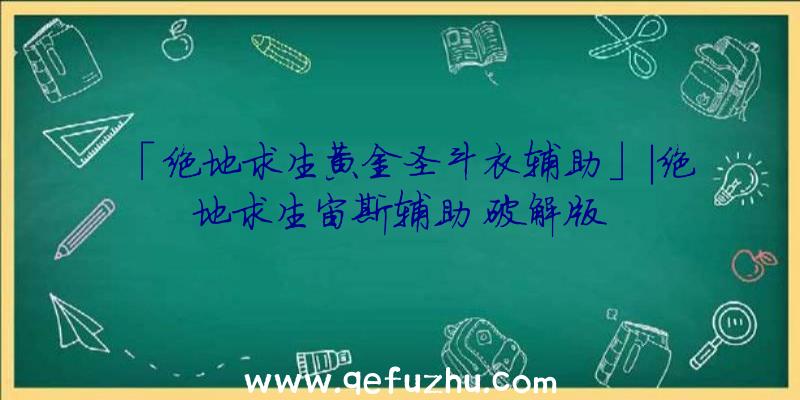 「绝地求生黄金圣斗衣辅助」|绝地求生宙斯辅助破解版

www.qefuzhu.com